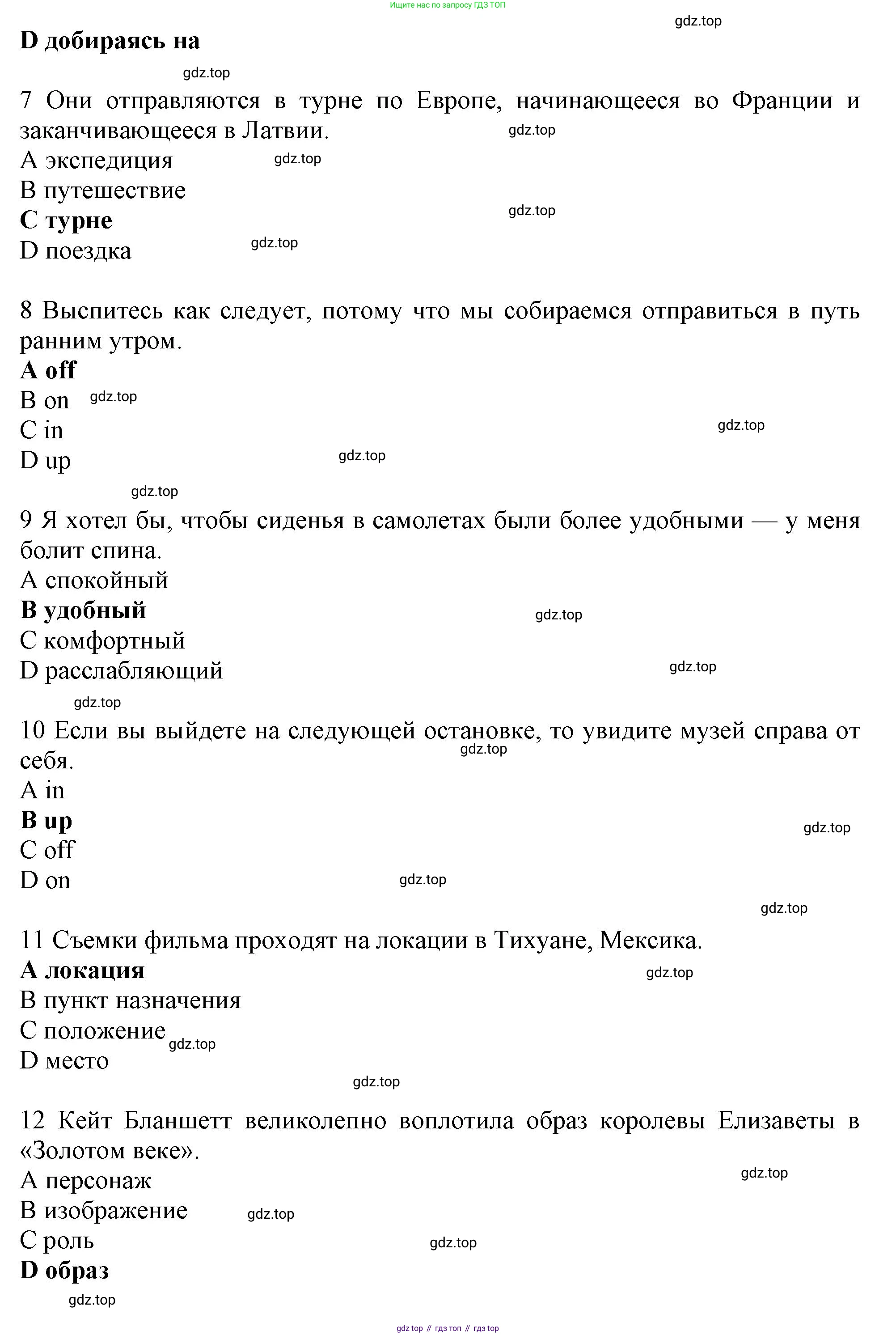 Ищите нас по запросу ГДЗ ТОП

gdz.top

D добираясь на

gdz.top

7 Они отправляются в турне по Европе, начинающееся во Франции и заканчивающееся в Латвии. gdz.top

A экспедиция gdz.top

B путешествие

C турне gdz.top

D поездка gdz.top

8 Выспитесь как следует, потому что мы собираемся отправиться в путь ранним утром.

A off

B on gdz.top

C in gdz.top

D up gdz.top

gdz.top

9 Я хотел бы, чтобы сиденья в самолетах были более удобными — у меня болит спина.

A спокойный

B удобный gdz.top

C комфортный

D расслабляющий gdz.top

gdz.top

10 Если вы выйдете на следующей остановке, то увидите музей справа от себя. gdz.top

A in

B up gdz.top

C off

D on gdz.top

gdz.top

11 Съемки фильма проходят на локации в Тихуане, Мексика.

A локация gdz.top

B пункт назначения

C положение gdz.top

D место

gdz.top

12 Кейт Бланшетт великолепно воплотила образ королевы Елизаветы в «Золотом веке».

A персонаж gdz.top

B изображение gdz.top

C роль gdz.top

D образ

gdz.top

gdz top // гдз топ // гдз top